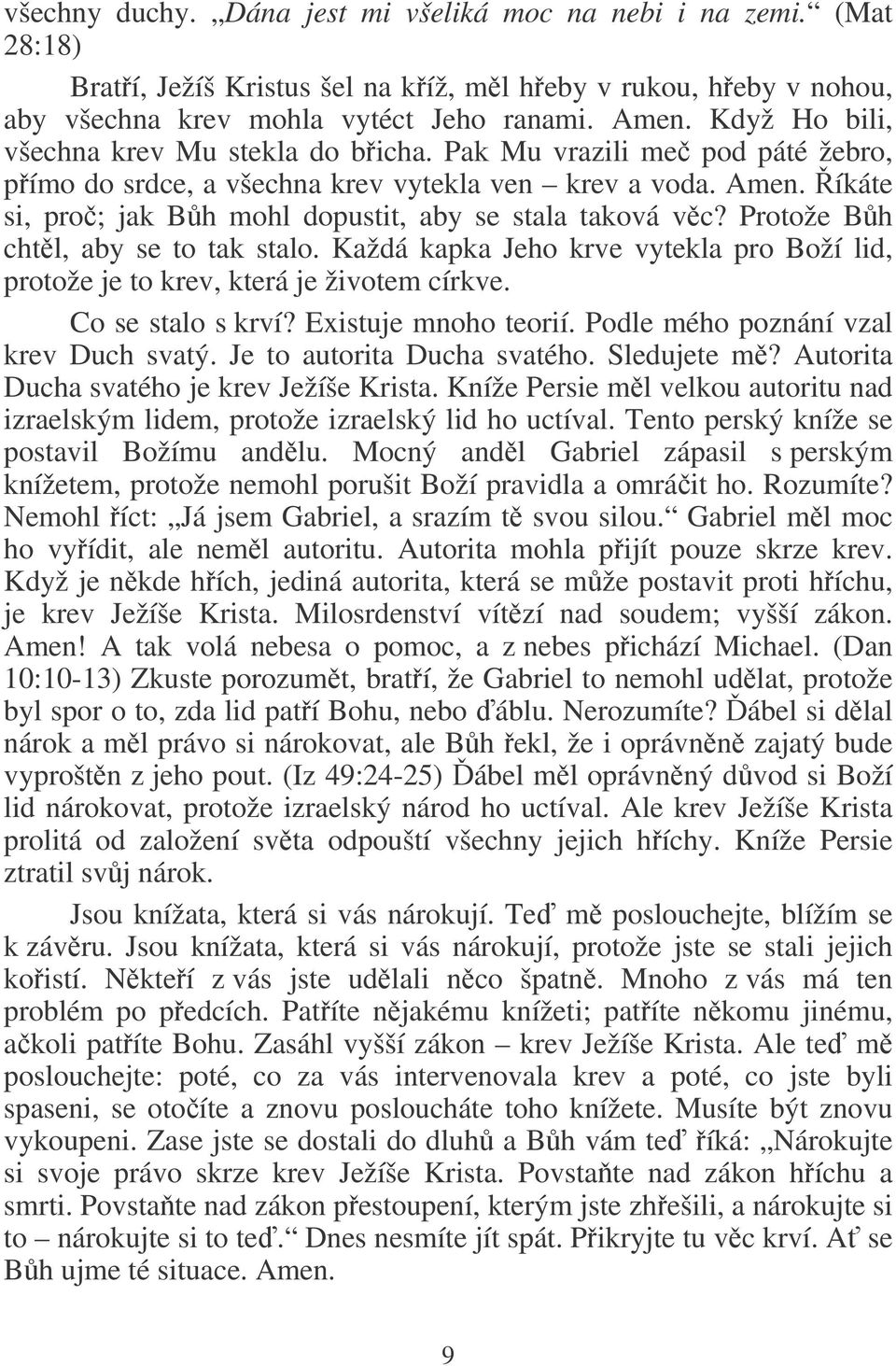 všechny duchy. „Dána jest mi všeliká moc na nebi i na zemi.“ (Mat 28:18)

Bratří, Ježíš Kristus šel na kříž, měl hřeby v rukou, hřeby v nohou, aby všechna krev mohla vytéct Jeho ranami. Amen. Když Ho bili, všechna krev Mu stekla do břicha. Pak Mu vrazili meč pod páté žebro, přímo do srdce, a všechna krev vytekla ven – krev a voda. Amen. Říkáte si, proč; jak Bůh mohl dopustit, aby se stala taková věc? Protože Bůh chtěl, aby se to tak stalo. Každá kapka Jeho krve vytekla pro Boží lid, protože je to krev, která je životem církve.

Co se stalo s krví? Existuje mnoho teorií. Podle mého poznání vzal krev Duch svatý. Je to autorita Ducha svatého. Sledujete mě? Autorita Ducha svatého je krev Ježíše Krista. Kníže Persie měl velkou autoritu nad izraelským lidem, protože izraelský lid ho uctíval. Tento perský kníže se postavil Božímu andělu. Mocný anděl Gabriel zápasil s perským knížetem, protože nemohl porušit Boží pravidla a omráčit ho. Rozumíte? Nemohl říct: „Já jsem Gabriel, a srazím tě svou silou.“ Gabriel měl moc ho vyřídit, ale neměl autoritu. Autorita mohla přijít pouze skrze krev. Když je někde hřích, jediná autorita, která se může postavit proti hříchu, je krev Ježíše Krista. Milosrdenství vítězí nad soudem; vyšší zákon. Amen! A tak volá nebesa o pomoc, a z nebes přichází Michael. (Dan 10:10-13) Zkuste porozumět, bratří, že Gabriel to nemohl udělat, protože byl spor o to, zda lid patří Bohu, nebo ďáblu. Nerozumíte? Ďábel si dělal nárok a měl právo si nárokovat, ale Bůh řekl, že i oprávněně zajatý bude vyproštěn z jeho pout. (Iz 49:24-25) Ďábel měl oprávněný důvod si Boží lid nárokovat, protože izraelský národ ho uctíval. Ale krev Ježíše Krista prolitá od založení světa odpouští všechny jejich hříchy. Kníže Persie ztratil svůj nárok.

Jsou knížata, která si vás nárokují. Teď mě poslouchejte, blížím se k závěru. Jsou knížata, která si vás nárokují, protože jste se stali jejich kořistí. Někteří z vás jste udělali něco špatně. Mnoho z vás má ten problém po předcích. Patříte nějakému knížeti; patříte někomu jinému, ačkoli patříte Bohu. Zasáhl vyšší zákon – krev Ježíše Krista. Ale teď mě poslouchejte: poté, co za vás intervenovala krev a poté, co jste byli spaseni, se otočíte a znovu posloucháte toho knížete. Musíte být znovu vykoupeni. Zase jste se dostali do dluhů a Bůh vám teď říká: „Nárokujte si svoje právo skrze krev Ježíše Krista. Povstaňte nad zákon hříchu a smrti. Povstaňte nad zákon přestoupení, kterým jste zhřešili, a nárokujte si to – nárokujte si to teď.“ Dnes nesmíte jít spát. Přikryjte tu věc krví. Ať se Bůh ujme té situace. Amen.

9